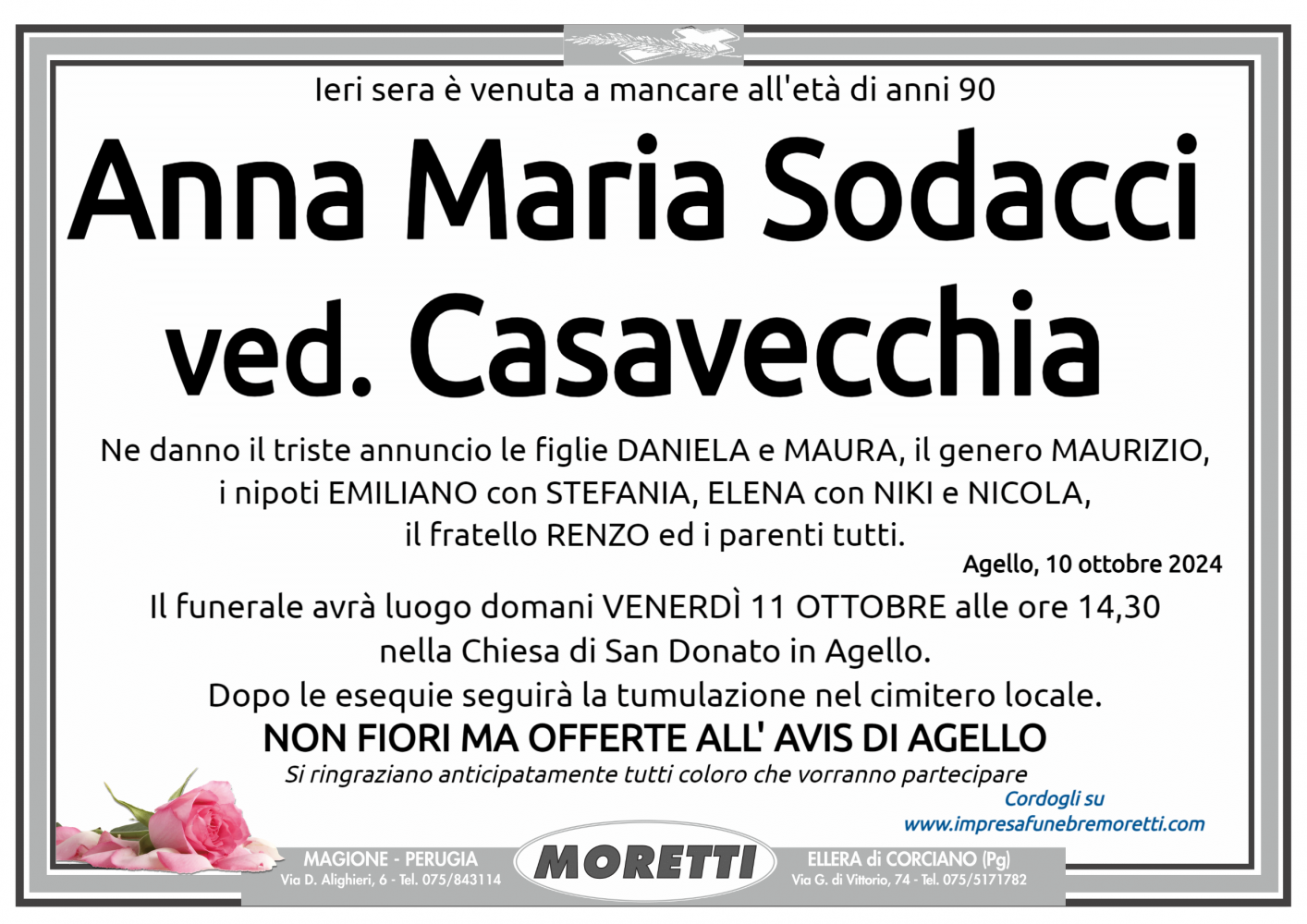 Ieri sera è venuta a mancare all'età di anni 90

Anna Maria Sodacci ved. Casavecchia

Ne danno il triste annuncio le figlie DANIELA e MAURA, il genero MAURIZIO, i nipoti EMILIANO con STEFANIA, ELENA con NIKI e NICOLA, il fratello RENZO ed i parenti tutti.

Agello, 10 ottobre 2024

Il funerale avrà luogo domani VENERDÌ 11 OTTOBRE alle ore 14,30 nella Chiesa di San Donato in Agello.
Dopo le esequie seguirà la tumulazione nel cimitero locale.

NON FIORI MA OFFERTE ALL' AVIS DI AGELLO

Si ringraziano anticipatamente tutti coloro che vorranno partecipare

Cordogli su
www.impresafunebremoretti.com

MAGIONE - PERUGIA
Via D. Alighieri, 6 - Tel. 075/843114

MORETTI

ELLERA di CORCIANO (Pg)
Via G. di Vittorio, 74 - Tel. 075/5171782